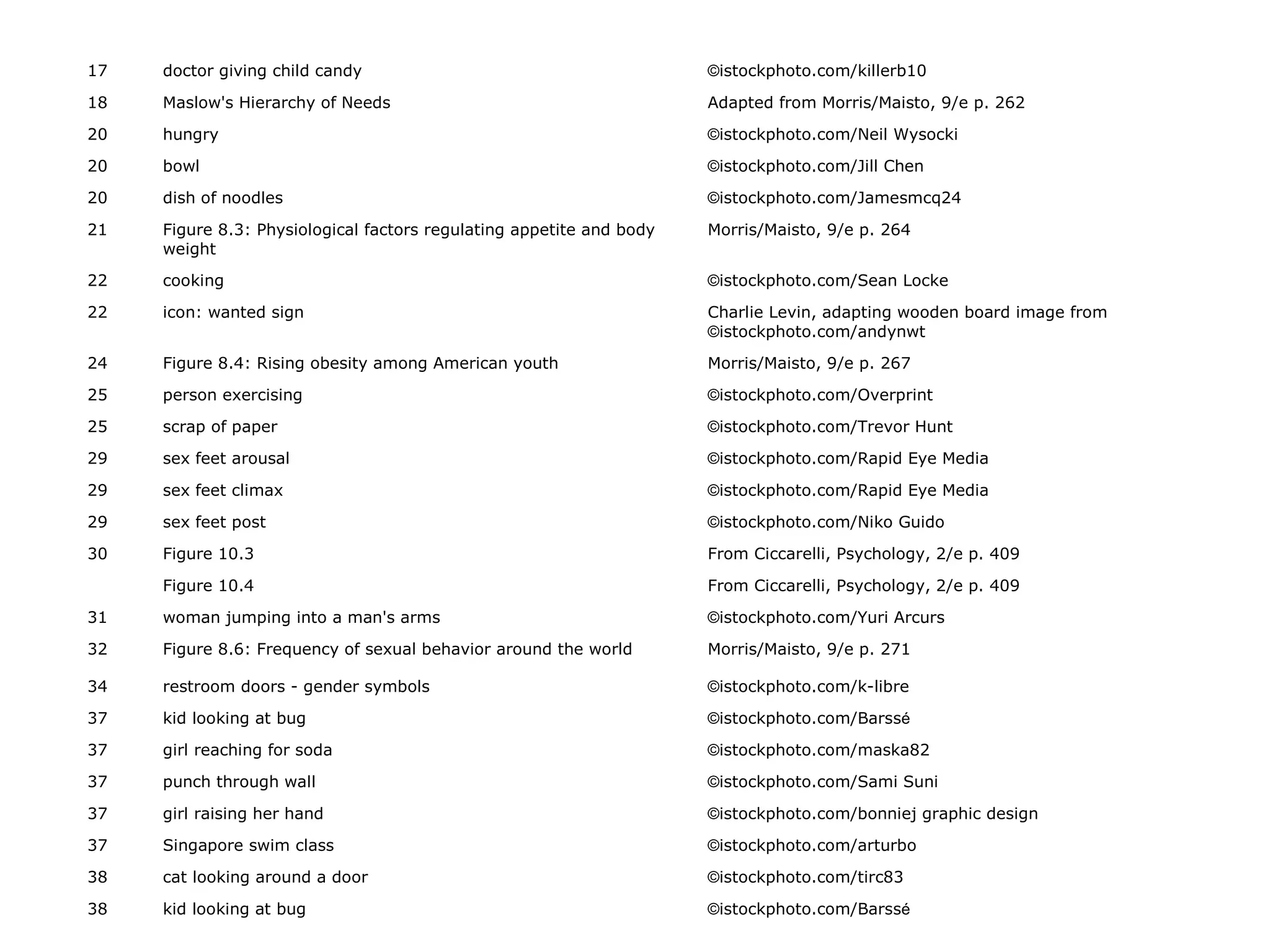 | | | |
|---|---|---|
| 17 | doctor giving child candy | ©istockphoto.com/killerb10 |
| 18 | Maslow's Hierarchy of Needs | Adapted from Morris/Maisto, 9/e p. 262 |
| 20 | hungry | ©istockphoto.com/Neil Wysocki |
| 20 | bowl | ©istockphoto.com/Jill Chen |
| 20 | dish of noodles | ©istockphoto.com/Jamesmcq24 |
| 21 | Figure 8.3: Physiological factors regulating appetite and body weight | Morris/Maisto, 9/e p. 264 |
| 22 | cooking | ©istockphoto.com/Sean Locke |
| 22 | icon: wanted sign | Charlie Levin, adapting wooden board image from ©istockphoto.com/andynwt |
| 24 | Figure 8.4: Rising obesity among American youth | Morris/Maisto, 9/e p. 267 |
| 25 | person exercising | ©istockphoto.com/Overprint |
| 25 | scrap of paper | ©istockphoto.com/Trevor Hunt |
| 29 | sex feet arousal | ©istockphoto.com/Rapid Eye Media |
| 29 | sex feet climax | ©istockphoto.com/Rapid Eye Media |
| 29 | sex feet post | ©istockphoto.com/Niko Guido |
| 30 | Figure 10.3 | From Ciccarelli, Psychology, 2/e p. 409 |
| | Figure 10.4 | From Ciccarelli, Psychology, 2/e p. 409 |
| 31 | woman jumping into a man's arms | ©istockphoto.com/Yuri Arcurs |
| 32 | Figure 8.6: Frequency of sexual behavior around the world | Morris/Maisto, 9/e p. 271 |
| 34 | restroom doors - gender symbols | ©istockphoto.com/k-libre |
| 37 | kid looking at bug | ©istockphoto.com/Barssé |
| 37 | girl reaching for soda | ©istockphoto.com/maska82 |
| 37 | punch through wall | ©istockphoto.com/Sami Suni |
| 37 | girl raising her hand | ©istockphoto.com/bonniej graphic design |
| 37 | Singapore swim class | ©istockphoto.com/arturbo |
| 38 | cat looking around a door | ©istockphoto.com/tirc83 |
| 38 | kid looking at bug | ©istockphoto.com/Barssé |